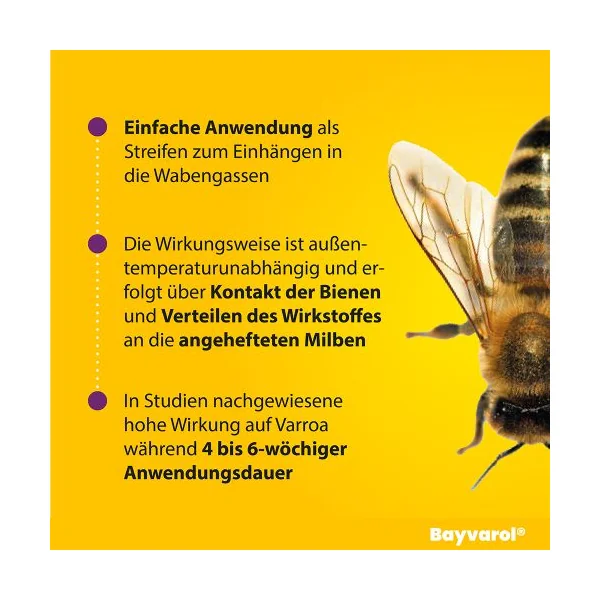 • Einfache Anwendung als Streifen zum Einhängen in die Wabengassen

• Die Wirkungsweise ist außentemperaturunabhängig und erfolgt über Kontakt der Bienen und Verteilen des Wirkstoffes an die angehefteten Milben

• In Studien nachgewiesene hohe Wirkung auf Varroa während 4 bis 6-wöchiger Anwendungsdauer

Bayvarol®